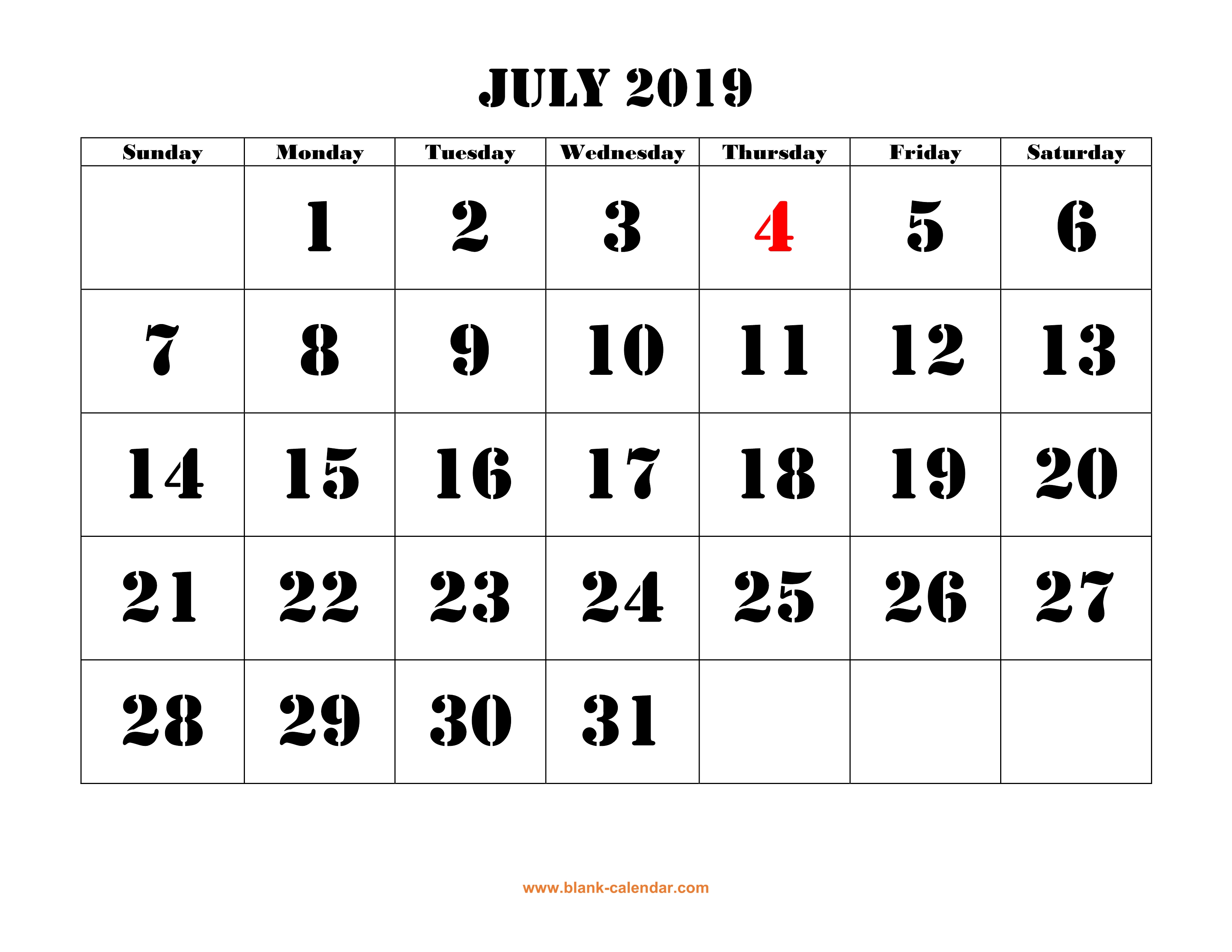 JULY 2019

| Sunday | Monday | Tuesday | Wednesday | Thursday | Friday | Saturday |
|---|---|---|---|---|---|---|
|  | 1 | 2 | 3 | 4 | 5 | 6 |
| 7 | 8 | 9 | 10 | 11 | 12 | 13 |
| 14 | 15 | 16 | 17 | 18 | 19 | 20 |
| 21 | 22 | 23 | 24 | 25 | 26 | 27 |
| 28 | 29 | 30 | 31 |  |  |  |

www.blank-calendar.com